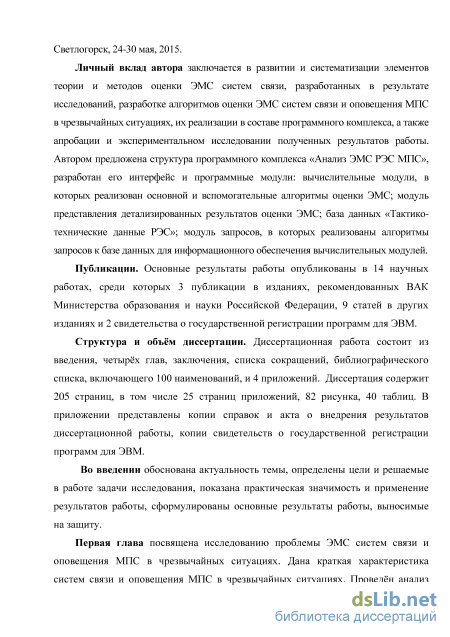 Светлогорск, 24-30 мая, 2015.

Личный вклад автора заключается в развитии и систематизации элементов теории и методов оценки ЭМС систем связи, разработанных в результате исследований, разработке алгоритмов оценки ЭМС систем связи и оповещения МПС в чрезвычайных ситуациях, их реализации в составе программного комплекса, а также апробации и экспериментальном исследовании полученных результатов работы. Автором предложена структура программного комплекса «Анализ ЭМС РЭС МПС», разработан его интерфейс и программные модули: вычислительные модули, в которых реализован основной и вспомогательные алгоритмы оценки ЭМС; модуль представления детализированных результатов оценки ЭМС; база данных «Тактико-технические данные РЭС»; модуль запросов, в которых реализованы алгоритмы запросов к базе данных для информационного обеспечения вычислительных модулей.

Публикации. Основные результаты работы опубликованы в 14 научных работах, среди которых 3 публикации в изданиях, рекомендованных ВАК Министерства образования и науки Российской Федерации, 9 статей в других изданиях и 2 свидетельства о государственной регистрации программ для ЭВМ.

Структура и объём диссертации. Диссертационная работа состоит из введения, четырёх глав, заключения, списка сокращений, библиографического списка, включающего 100 наименований, и 4 приложений. Диссертация содержит 205 страниц, в том числе 25 страниц приложений, 82 рисунка, 40 таблиц. В приложении представлены копии справок и акта о внедрения результатов диссертационной работы, копии свидетельств о государственной регистрации программ для ЭВМ.

Во введении обоснована актуальность темы, определены цели и решаемые в работе задачи исследования, показана практическая значимость и применение результатов работы, сформулированы основные результаты работы, выносимые на защиту.

Первая глава посвящена исследованию проблемы ЭМС систем связи и оповещения МПС в чрезвычайных ситуациях. Дана краткая характеристика систем связи и оповещения МПС в чрезвычайных ситуациях. Проведён анализ

dsLib.net
библиотека диссертаций